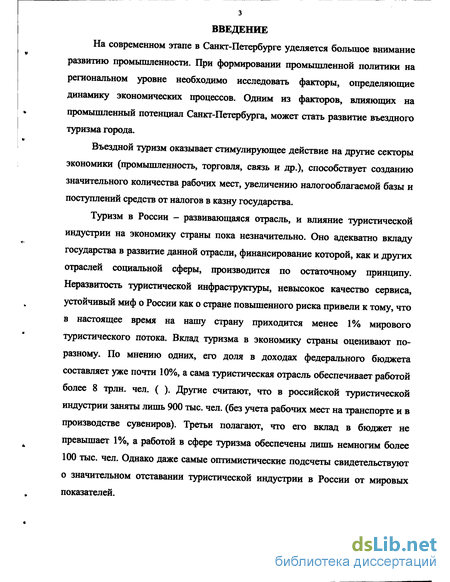 3

ВВЕДЕНИЕ

На современном этапе в Санкт-Петербурге уделяется большое внимание развитию промышленности. При формировании промышленной политики на региональном уровне необходимо исследовать факторы, определяющие динамику экономических процессов. Одним из факторов, влияющих на промышленный потенциал Санкт-Петербурга, может стать развитие въездного туризма города.

Въездной туризм оказывает стимулирующее действие на другие секторы экономики (промышленность, торговля, связь и др.), способствует созданию значительного количества рабочих мест, увеличению налогооблагаемой базы и поступлений средств от налогов в казну государства.

Туризм в России – развивающаяся отрасль, и влияние туристической индустрии на экономику страны пока незначительно. Оно адекватно вкладу государства в развитие данной отрасли, финансирование которой, как и других отраслей социальной сферы, производится по остаточному принципу. Неразвитость туристической инфраструктуры, невысокое качество сервиса, устойчивый миф о России как о стране повышенного риска привели к тому, что в настоящее время на нашу страну приходится менее 1% мирового туристического потока. Вклад туризма в экономику страны оценивают по-разному. По мнению одних, его доля в доходах федерального бюджета составляет уже почти 10%, а сама туристическая отрасль обеспечивает работой более 8 трлн. чел. ( ). Другие считают, что в российской туристической индустрии заняты лишь 900 тыс. чел. (без учета рабочих мест на транспорте и в производстве сувениров). Третьи полагают, что его вклад в бюджет не превышает 1%, а работой в сфере туризма обеспечены лишь немногим более 100 тыс. чел. Однако даже самые оптимистические подсчеты свидетельствуют о значительном отставании туристической индустрии в России от мировых показателей.

dsLib.net
библиотека диссертаций